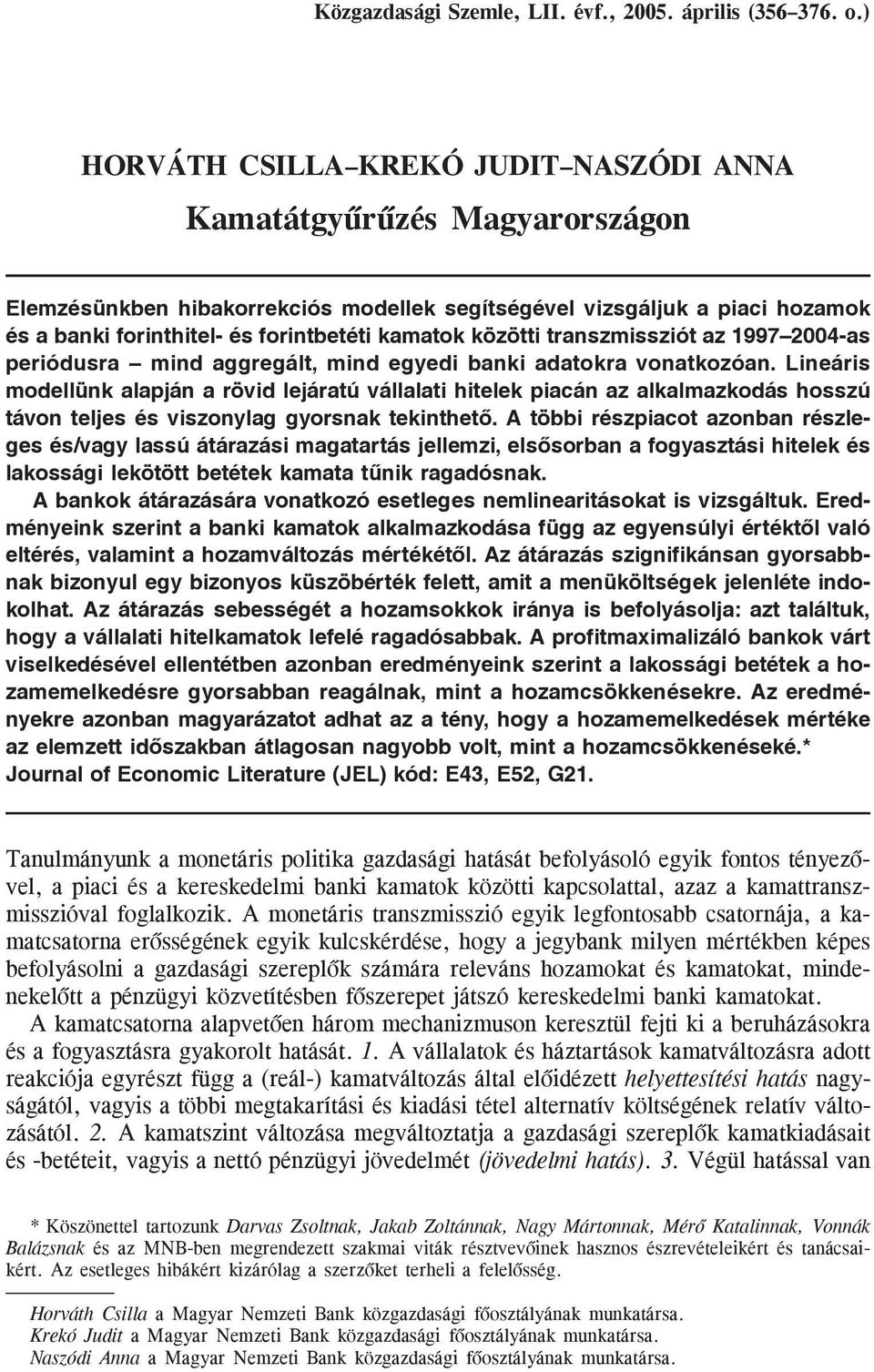 Közgazdasági Szemle, LII. évf., 2005. április (356–376. o.)

HORVÁTH CSILLA–KREKÓ JUDIT–NASZÓDI ANNA

Kamatátgyűrűzés Magyarországon

Elemzésünkben hibakorrekciós modellek segítségével vizsgáljuk a piaci hozamok és a banki forinthitel- és forintbetéti kamatok közötti transzmissziót az 1997–2004-as periódusra – mind aggregált, mind egyedi banki adatokra vonatkozóan. Lineáris modellünk alapján a rövid lejáratú vállalati hitelek piacán az alkalmazkodás hosszú távon teljes és viszonylag gyorsnak tekinthető. A többi részpiacot azonban részleges és/vagy lassú átárazási magatartás jellemzi, elsősorban a fogyasztási hitelek és lakossági lekötött betétek kamata tűnik ragadósnak.

A bankok átárazására vonatkozó esetleges nemlinearitásokat is vizsgáltuk. Eredményeink szerint a banki kamatok alkalmazkodása függ az egyensúlyi értéktől való eltérés, valamint a hozamváltozás mértékétől. Az átárazás szignifikánsan gyorsabbnak bizonyul egy bizonyos küszöbérték felett, amit a menüköltségek jelenléte indokolhat. Az átárazás sebességét a hozamsokkok iránya is befolyásolja: azt találtuk, hogy a vállalati hitelkamatok lefelé ragadósabbak. A profitmaximalizáló bankok várt viselkedésével ellentétben azonban eredményeink szerint a lakossági betétek a hozamemelkedésre gyorsabban reagálnak, mint a hozamcsökkenésekre. Az eredményekre azonban magyarázatot adhat az a tény, hogy a hozamemelkedések mértéke az elemzett időszakban átlagosan nagyobb volt, mint a hozamcsökkenéseké.*
Journal of Economic Literature (JEL) kód: E43, E52, G21.

Tanulmányunk a monetáris politika gazdasági hatását befolyásoló egyik fontos tényezővel, a piaci és a kereskedelmi banki kamatok közötti kapcsolattal, azaz a kamattranszmisszióval foglalkozik. A monetáris transzmisszió egyik legfontosabb csatornája, a kamatcsatorna erősségének egyik kulcskérdése, hogy a jegybank milyen mértékben képes befolyásolni a gazdasági szereplők számára releváns hozamokat és kamatokat, mindenekelőtt a pénzügyi közvetítésben főszerepet játszó kereskedelmi banki kamatokat.

A kamatcsatorna alapvetően három mechanizmuson keresztül fejti ki a beruházásokra és a fogyasztásra gyakorolt hatását. 1. A vállalatok és háztartások kamatváltozásra adott reakciója egyrészt függ a (reál-) kamatváltozás által előidézett helyettesítési hatás nagyságától, vagyis a többi megtakarítási és kiadási tétel alternatív költségének relatív változásától. 2. A kamatszint változása megváltoztatja a gazdasági szereplők kamatkiadásait és -betéteit, vagyis a nettó pénzügyi jövedelmét (jövedelmi hatás). 3. Végül hatással van

* Köszönettel tartozunk Darvas Zsoltnak, Jakab Zoltánnak, Nagy Mártonnak, Mérő Katalinnak, Vonnák Balázsnak és az MNB-ben megrendezett szakmai viták résztvevőinek hasznos észrevételeikért és tanácsaikért. Az esetleges hibákért kizárólag a szerzőket terheli a felelősség.

Horváth Csilla a Magyar Nemzeti Bank közgazdasági főosztályának munkatársa.
Krekó Judit a Magyar Nemzeti Bank közgazdasági főosztályának munkatársa.
Naszódi Anna a Magyar Nemzeti Bank közgazdasági főosztályának munkatársa.